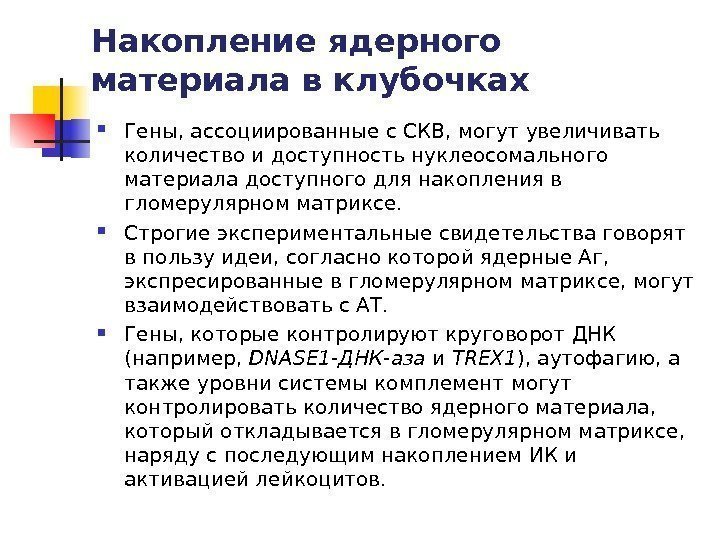 Накопление ядерного материала в клубочках

Гены, ассоциированные с СКВ, могут увеличивать количество и доступность нуклеосомального материала доступного для накопления в гломерулярном матриксе.

Строгие экспериментальные свидетельства говорят в пользу идеи, согласно которой ядерные Аг, экспресированные в гломерулярном матриксе, могут взаимодействовать с АТ.

Гены, которые контролируют круговорот ДНК (например, DNASE1-ДНК-аза и TREX1), аутофагию, а также уровни системы комплемент могут контролировать количество ядерного материала, который откладывается в гломерулярном матриксе, наряду с последующим накоплением ИК и активацией лейкоцитов.